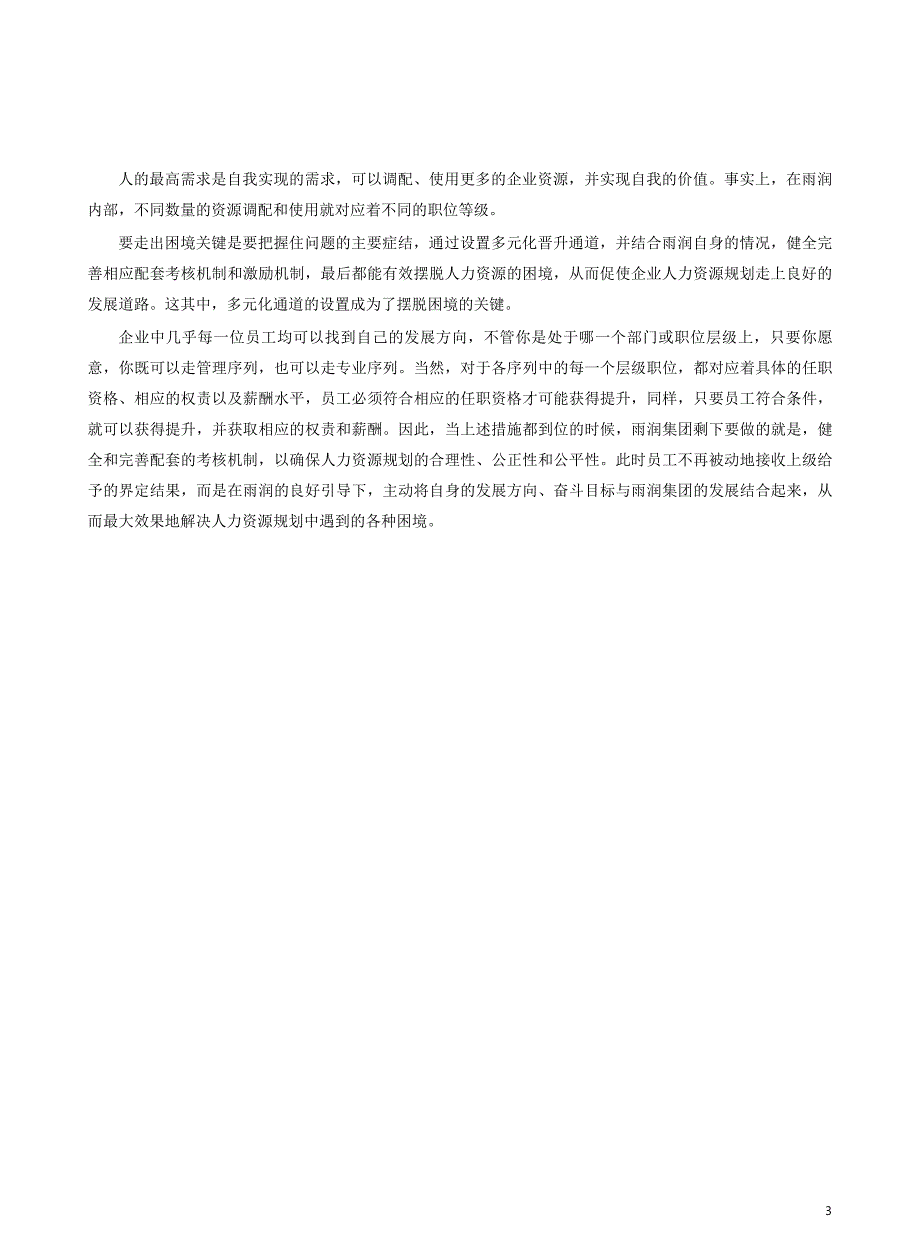 人的最高需求是自我实现的需求，可以调配、使用更多的企业资源，并实现自我的价值。事实上，在雨润内部，不同数量的资源调配和使用就对应着不同的职位等级。

要走出困境关键是要把握住问题的主要症结，通过设置多元化晋升通道，并结合雨润自身的情况，健全完善相应配套考核机制和激励机制，最后都能有效摆脱人力资源的困境，从而促使企业人力资源规划走上良好的发展道路。这其中，多元化通道的设置成为了摆脱困境的关键。

企业中几乎每一位员工均可以找到自己的发展方向，不管你是处于哪一个部门或职位层级上，只要你愿意，你既可以走管理序列，也可以走专业序列。当然，对于各序列中的每一个层级职位，都对应着具体的任职资格、相应的权责以及薪酬水平，员工必须符合相应的任职资格才可能获得提升，同样，只要员工符合条件，就可以获得提升，并获取相应的权责和薪酬。因此，当上述措施都到位的时候，雨润集团剩下要做的就是，健全和完善配套的考核机制，以确保人力资源规划的合理性、公正性和公平性。此时员工不再被动地接收上级给予的界定结果，而是在雨润的良好引导下，主动将自身的发展方向、奋斗目标与雨润集团的发展结合起来，从而最大效果地解决人力资源规划中遇到的各种困境。

3